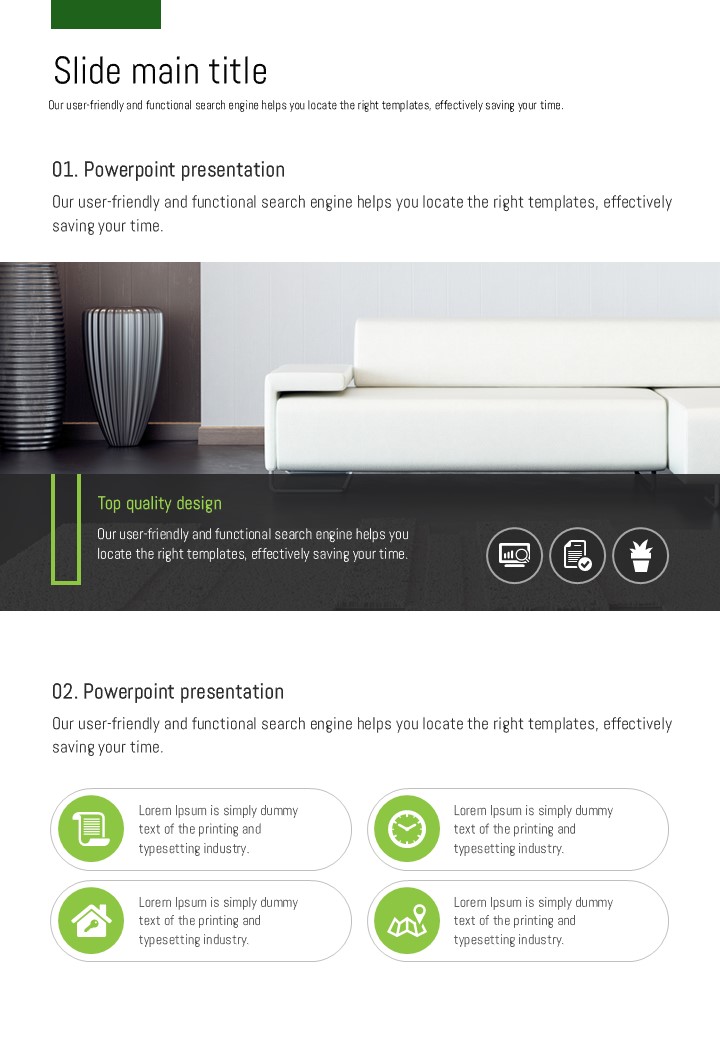 Slide main title

Our user-friendly and functional search engine helps you locate the right templates, effectively saving your time.

01. Powerpoint presentation

Our user-friendly and functional search engine helps you locate the right templates, effectively saving your time.

Top quality design

Our user-friendly and functional search engine helps you locate the right templates, effectively saving your time.

02. Powerpoint presentation

Our user-friendly and functional search engine helps you locate the right templates, effectively saving your time.

Lorem Ipsum is simply dummy text of the printing and typesetting industry.

Lorem Ipsum is simply dummy text of the printing and typesetting industry.

Lorem Ipsum is simply dummy text of the printing and typesetting industry.

Lorem Ipsum is simply dummy text of the printing and typesetting industry.